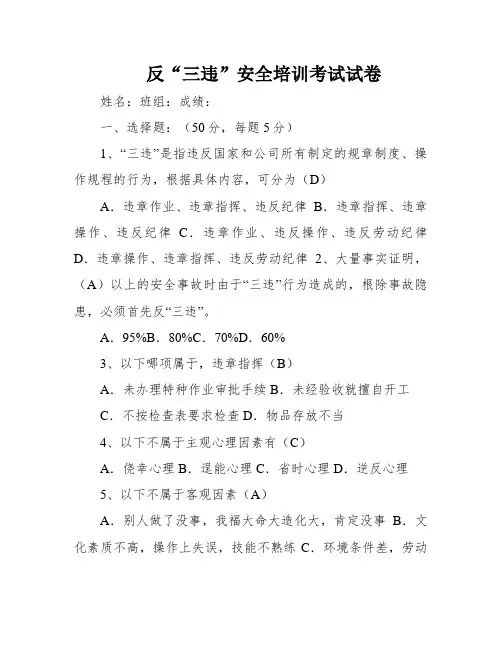 反“三违”安全培训考试试卷

姓名：班组：成绩：

一、选择题：（50分，每题5分）

1、“三违”是指违反国家和公司所有制定的规章制度、操作规程的行为，根据具体内容，可分为（D）

A．违章作业、违章指挥、违反纪律 B．违章指挥、违章操作、违反纪律 C．违章作业、违反操作、违反劳动纪律 D．违章操作、违章指挥、违反劳动纪律 2、大量事实证明，（A）以上的安全事故时由于“三违”行为造成的，根除事故隐患，必须首先反“三违”。

A．95%B．80%C．70%D．60%

3、以下哪项属于，违章指挥（B）

A．未办理特种作业审批手续 B．未经验收就擅自开工

C．不按检查表要求检查 D．物品存放不当

4、以下不属于主观心理因素有（C）

A．侥幸心理 B．逞能心理 C．省时心理 D．逆反心理

5、以下不属于客观因素（A）

A．别人做了没事，我福大命大造化大，肯定没事 B．文化素质不高，操作上失误，技能不熟练 C．环境条件差，劳动